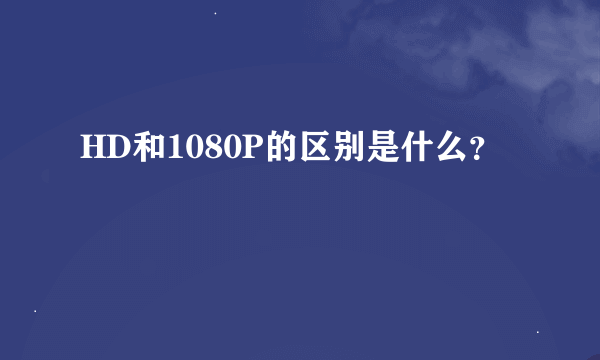 HD和1080P的区别是什么？